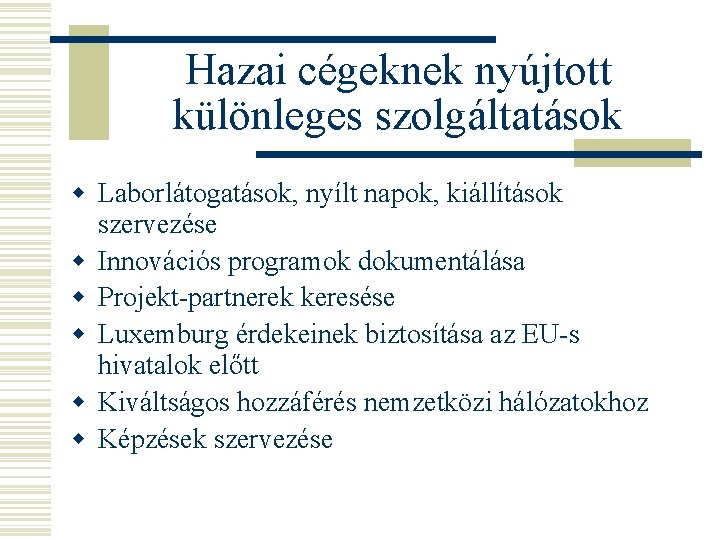 Hazai cégeknek nyújtott különleges szolgáltatások

- Laborlátogatások, nyílt napok, kiállítások szervezése
- Innovációs programok dokumentálása
- Projekt-partnerek keresése
- Luxemburg érdekeinek biztosítása az EU-s hivatalok előtt
- Kiváltságos hozzáférés nemzetközi hálózatokhoz
- Képzések szervezése